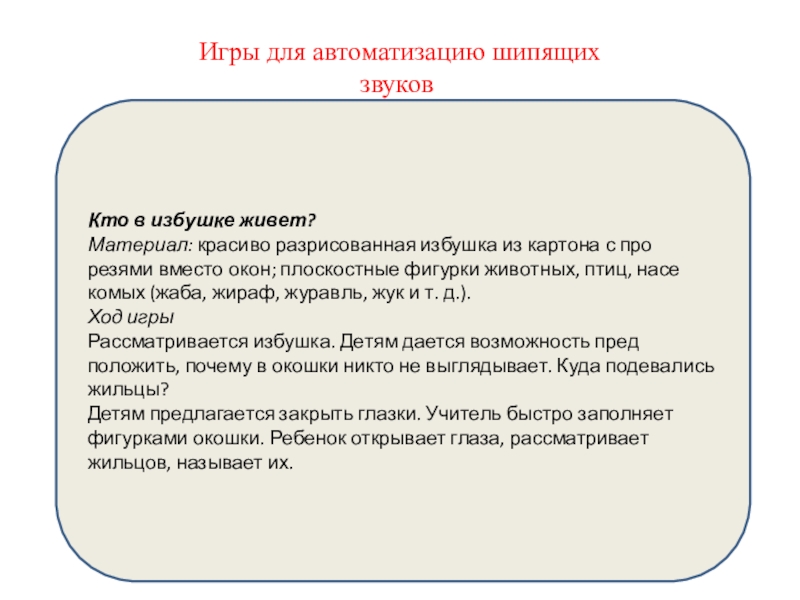 Игры для автоматизацию шипящих звуков

Кто в избушке живет?
Материал: красиво разрисованная избушка из картона с про резями вместо окон; плоскостные фигурки животных, птиц, насе комых (жаба, жираф, журавль, жук и т. д.).
Ход игры
Рассматривается избушка. Детям дается возможность пред положить, почему в окошки никто не выглядывает. Куда подевались жильцы?
Детям предлагается закрыть глазки. Учитель быстро заполняет фигурками окошки. Ребенок открывает глаза, рассматривает жильцов, называет их.